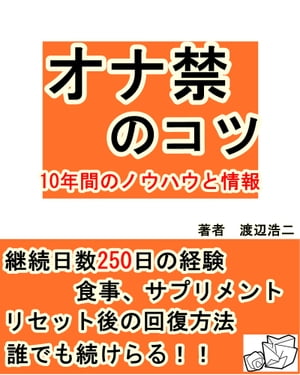 オナ禁
のコツ

10年間のノウハウと情報

著者　渡辺浩二

継続日数250日の経験
食事、サプリメント
リセット後の回復方法
誰でも続けらる！！